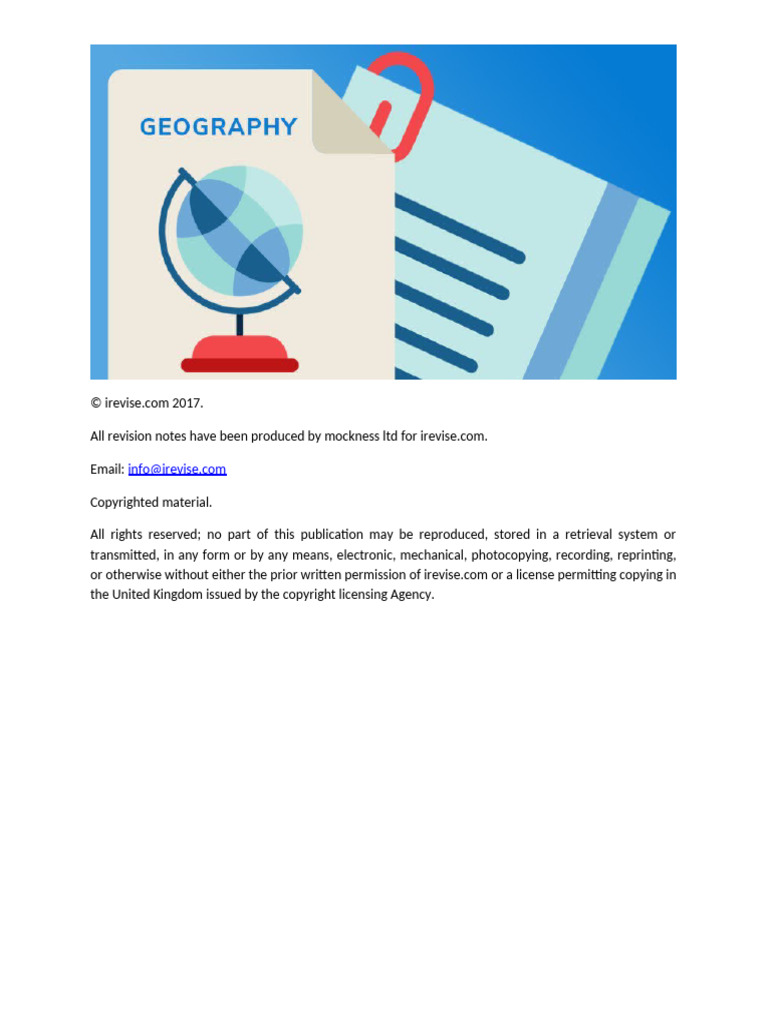 GEOGRAPHY

© irevise.com 2017.

All revision notes have been produced by mockness ltd for irevise.com.

Email: info@irevise.com

Copyrighted material.

All rights reserved; no part of this publication may be reproduced, stored in a retrieval system or transmitted, in any form or by any means, electronic, mechanical, photocopying, recording, reprinting, or otherwise without either the prior written permission of irevise.com or a license permitting copying in the United Kingdom issued by the copyright licensing Agency.